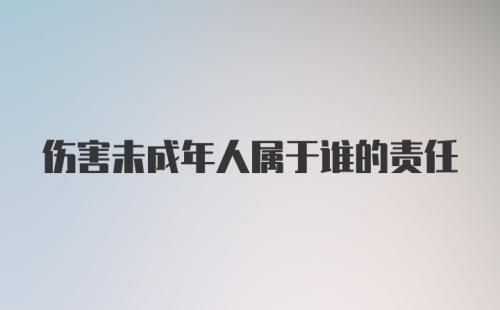 伤害未成年人属于谁的责任